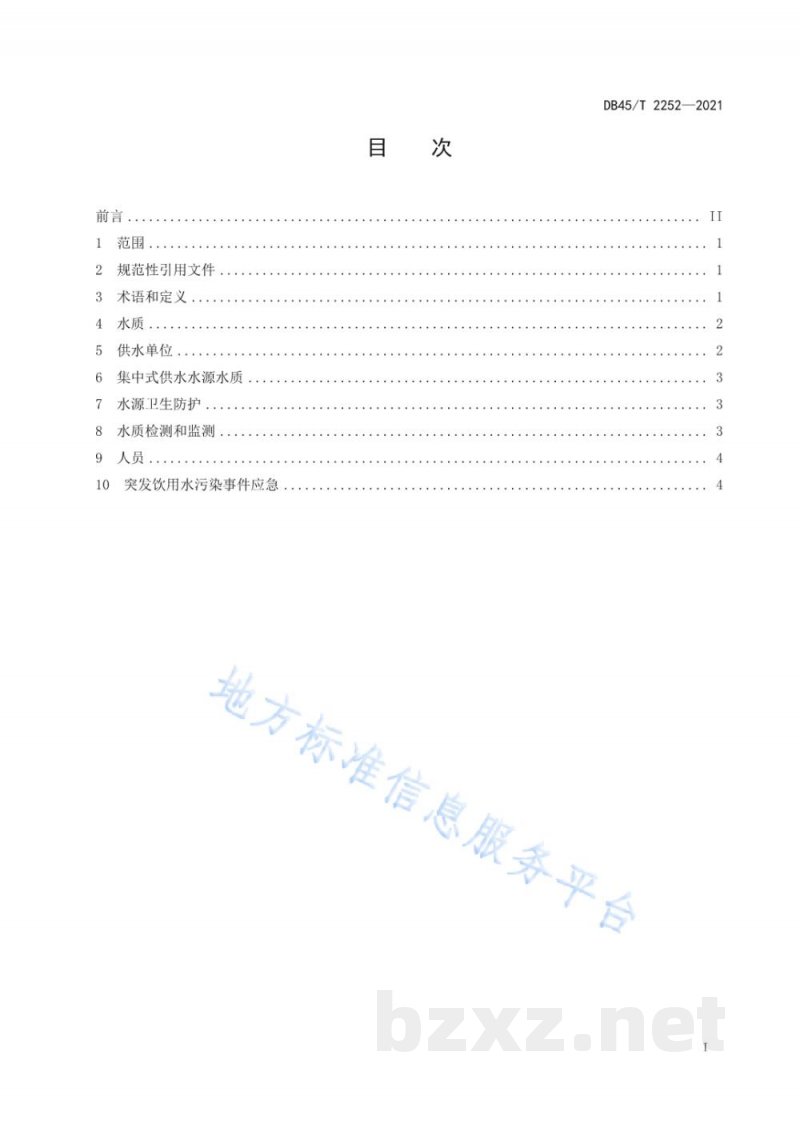 DB45/T 2252—2021

目 次

前言 II

1 范围 1

2 规范性引用文件 1

3 术语和定义 1

4 水质 2

5 供水单位 2

6 集中式供水水源水质 3

7 水源卫生防护 3

8 水质检测和监测 3

9 人员 4

10 突发饮用水污染事件应急 4

I

地方标准信息服务平台

bzxz.net